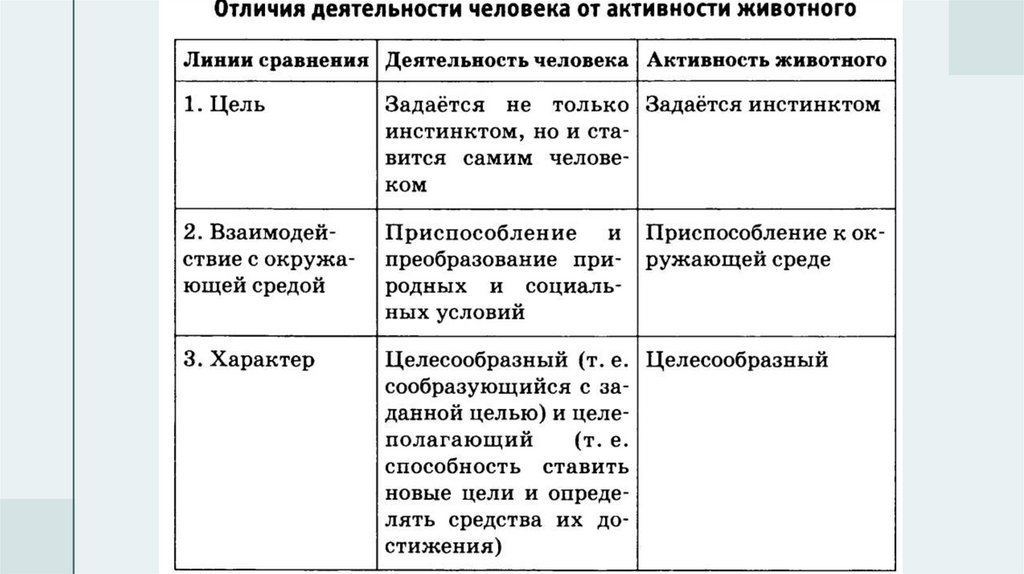 Отличия деятельности человека от активности животного

| Линии сравнения | Деятельность человека | Активность животного |
|---|---|---|
| 1. Цель | Задаётся не только инстинктом, но и ставится самим человеком | Задаётся инстинктом |
| 2. Взаимодействие с окружающей средой | Приспособление и преобразование природных и социальных условий | Приспособление к окружающей среде |
| 3. Характер | Целесообразный (т. е. сообразующийся с заданной целью) и целеполагающий (т. е. способность ставить новые цели и определять средства их достижения) | Целесообразный |